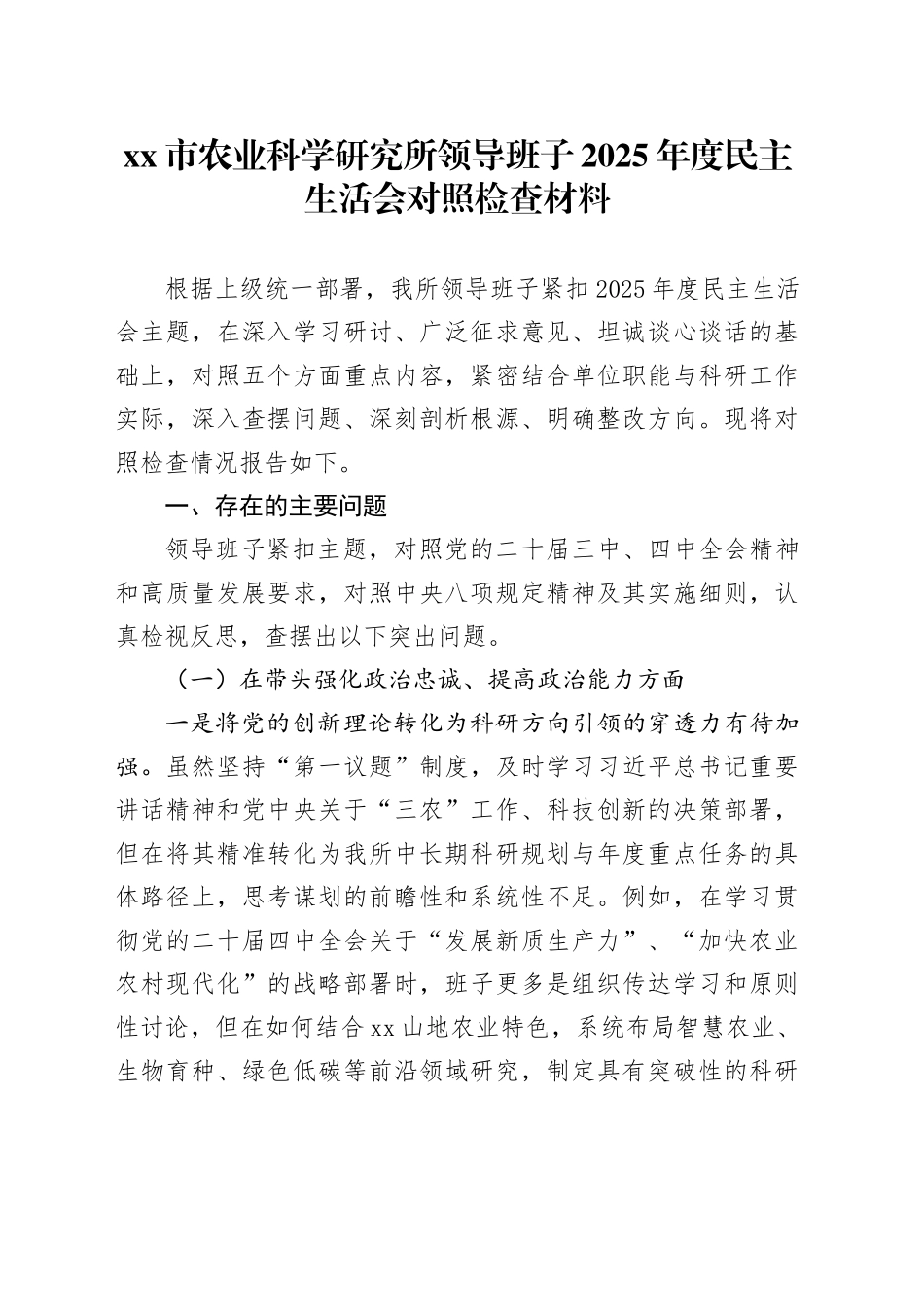 xx 市农业科学研究所领导班子 2025 年度民主生活会对照检查材料

根据上级统一部署，我所领导班子紧扣 2025 年度民主生活会主题，在深入学习研讨、广泛征求意见、坦诚谈心谈话的基础上，对照五个方面重点内容，紧密结合单位职能与科研工作实际，深入查摆问题、深刻剖析根源、明确整改方向。现将对照检查情况报告如下。

一、存在的主要问题

领导班子紧扣主题，对照党的二十届三中、四中全会精神和高质量发展要求，对照中央八项规定精神及其实施细则，认真检视反思，查摆出以下突出问题。

（一）在带头强化政治忠诚、提高政治能力方面

一是将党的创新理论转化为科研方向引领的穿透力有待加强。虽然坚持“第一议题”制度，及时学习习近平总书记重要讲话精神和党中央关于“三农”工作、科技创新的决策部署，但在将其精准转化为我所中长期科研规划与年度重点任务的具体路径上，思考谋划的前瞻性和系统性不足。例如，在学习贯彻党的二十届四中全会关于“发展新质生产力”、“加快农业农村现代化”的战略部署时，班子更多是组织传达学习和原则性讨论，但在如何结合 xx 山地农业特色，系统布局智慧农业、生物育种、绿色低碳等前沿领域研究，制定具有突破性的科研